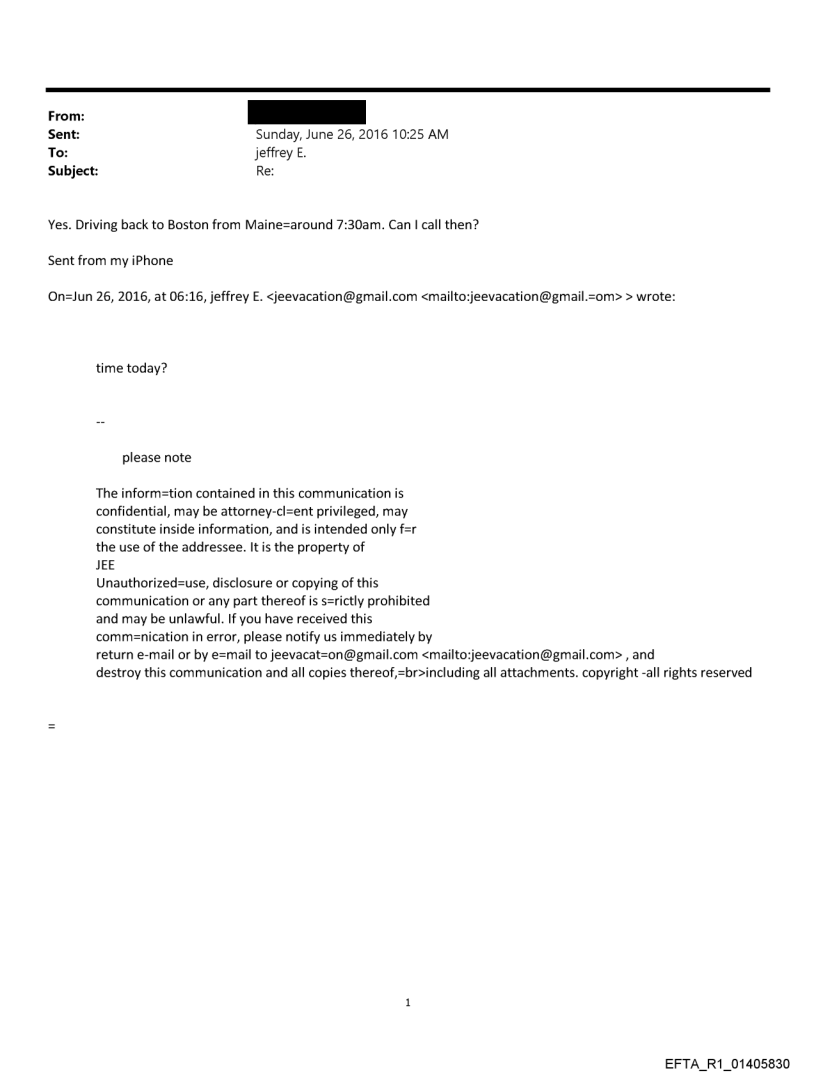 From:
Sent: Sunday, June 26, 2016 10:25 AM
To: jeffrey E.
Subject: Re:

Yes. Driving back to Boston from Maine=around 7:30am. Can I call then?

Sent from my iPhone

On=Jun 26, 2016, at 06:16, jeffrey E. <jeevacation@gmail.com <mailto:jeevacation@gmail.=om> > wrote:

time today?

--

please note

The inform=tion contained in this communication is confidential, may be attorney-cl=ent privileged, may constitute inside information, and is intended only f=r the use of the addressee. It is the property of JEE
Unauthorized=use, disclosure or copying of this communication or any part thereof is s=rictly prohibited and may be unlawful. If you have received this comm=nication in error, please notify us immediately by return e-mail or by e=mail to jeevacat=on@gmail.com <mailto:jeevacation@gmail.com> , and destroy this communication and all copies thereof,=br>including all attachments. copyright -all rights reserved

=

1

EFTA_R1_01405830